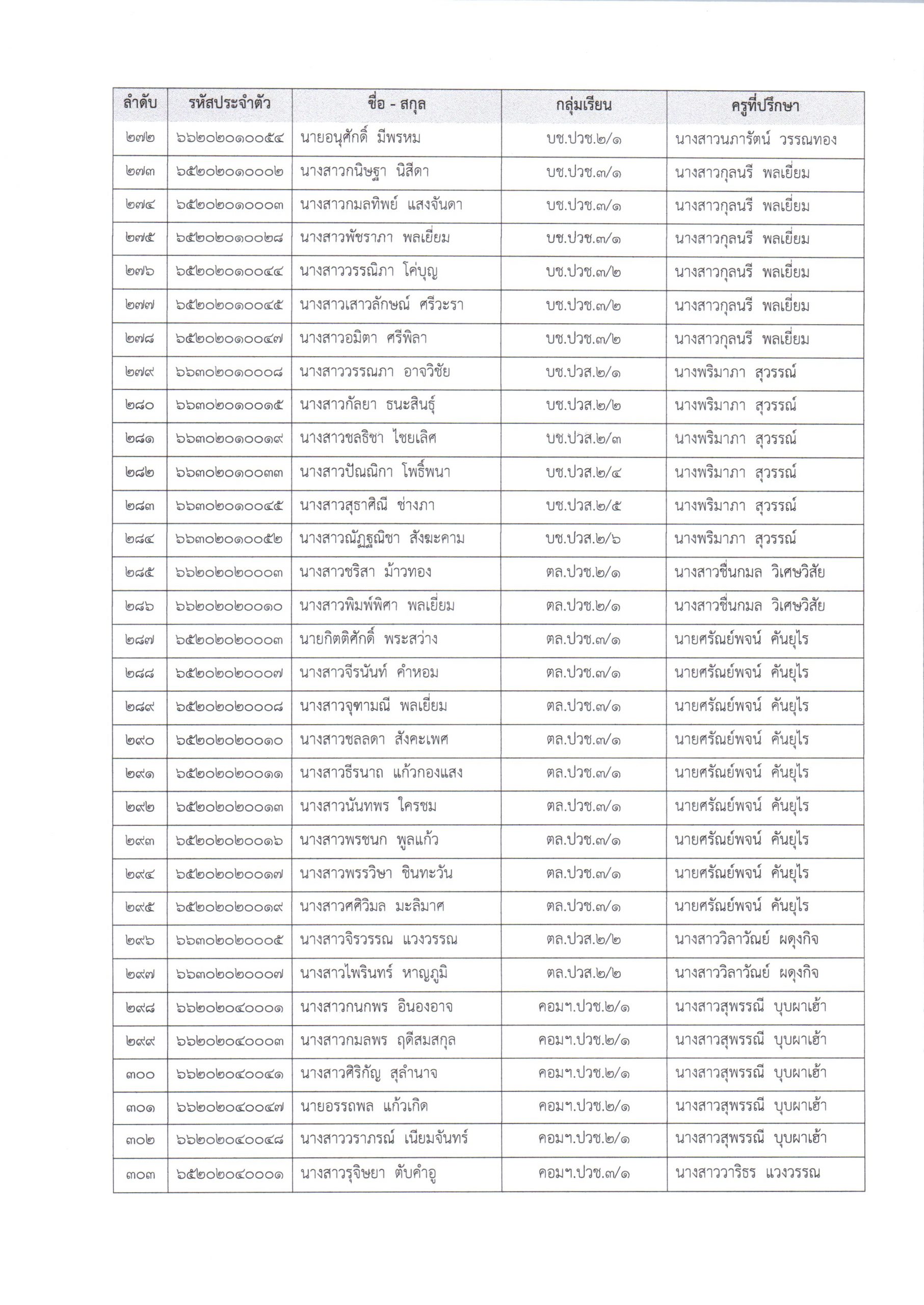 | ลำดับ | รหัสประจำตัว | ชื่อ - สกุล | กลุ่มเรียน | ครูที่ปรึกษา |
|---|---|---|---|---|
| ๒๗๒ | ๖๖๒๐๒๐๑๐๐๕๔ | นายอนุศักดิ์ มีพรหม | บช.ปวช.๒/๑ | นางสาวนภารัตน์ วรรณทอง |
| ๒๗๓ | ๖๕๒๐๒๐๑๐๐๐๒ | นางสาวกนิษฐา นิสีดา | บช.ปวช.๓/๑ | นางสาวกุลนรี พลเยี่ยม |
| ๒๗๔ | ๖๕๒๐๒๐๑๐๐๐๓ | นางสาวกมลทิพย์ แสงจันดา | บช.ปวช.๓/๑ | นางสาวกุลนรี พลเยี่ยม |
| ๒๗๕ | ๖๕๒๐๒๐๑๐๐๒๘ | นางสาวพัชราภา พลเยี่ยม | บช.ปวช.๓/๑ | นางสาวกุลนรี พลเยี่ยม |
| ๒๗๖ | ๖๕๒๐๒๐๑๐๐๔๔ | นางสาววรรณิภา โค่บุญ | บช.ปวช.๓/๒ | นางสาวกุลนรี พลเยี่ยม |
| ๒๗๗ | ๖๕๒๐๒๐๑๐๐๔๕ | นางสาวเสาวลักษณ์ ศรีวะรา | บช.ปวช.๓/๒ | นางสาวกุลนรี พลเยี่ยม |
| ๒๗๘ | ๖๕๒๐๒๐๑๐๐๔๗ | นางสาวอมิตา ศรีพิลา | บช.ปวช.๓/๒ | นางสาวกุลนรี พลเยี่ยม |
| ๒๗๙ | ๖๖๓๐๒๐๑๐๐๐๘ | นางสาววรรณภา อาจวิชัย | บช.ปวส.๒/๑ | นางพริมาภา สุวรรณ์ |
| ๒๘๐ | ๖๖๓๐๒๐๑๐๐๑๕ | นางสาวกัลยา ธนะสินธุ์ | บช.ปวส.๒/๒ | นางพริมาภา สุวรรณ์ |
| ๒๘๑ | ๖๖๓๐๒๐๑๐๐๑๙ | นางสาวชลธิชา ไชยเลิศ | บช.ปวส.๒/๓ | นางพริมาภา สุวรรณ์ |
| ๒๘๒ | ๖๖๓๐๒๐๑๐๐๓๓ | นางสาวปัณณิกา โพธิ์พนา | บช.ปวส.๒/๔ | นางพริมาภา สุวรรณ์ |
| ๒๘๓ | ๖๖๓๐๒๐๑๐๐๔๕ | นางสาวสุธาศิณี ช่างภา | บช.ปวส.๒/๕ | นางพริมาภา สุวรรณ์ |
| ๒๘๔ | ๖๖๓๐๒๐๑๐๐๕๒ | นางสาวณัฏฐณิชา สังฆะคาม | บช.ปวส.๒/๖ | นางพริมาภา สุวรรณ์ |
| ๒๘๕ | ๖๖๒๐๒๐๒๐๐๐๓ | นางสาวชริสา ม้าวทอง | ตล.ปวช.๒/๑ | นางสาวชื่นกมล วิเศษวิสัย |
| ๒๘๖ | ๖๖๒๐๒๐๒๐๐๑๐ | นางสาวพิมพ์พิศา พลเยี่ยม | ตล.ปวช.๒/๑ | นางสาวชื่นกมล วิเศษวิสัย |
| ๒๘๗ | ๖๕๒๐๒๐๒๐๐๐๓ | นายกิตติศักดิ์ พระสว่าง | ตล.ปวช.๓/๑ | นายศรัณย์พจน์ คันยุไร |
| ๒๘๘ | ๖๕๒๐๒๐๒๐๐๐๗ | นางสาวจีรนันท์ คำหอม | ตล.ปวช.๓/๑ | นายศรัณย์พจน์ คันยุไร |
| ๒๘๙ | ๖๕๒๐๒๐๒๐๐๐๘ | นางสาวจุฑามณี พลเยี่ยม | ตล.ปวช.๓/๑ | นายศรัณย์พจน์ คันยุไร |
| ๒๙๐ | ๖๕๒๐๒๐๒๐๐๑๐ | นางสาวชลลดา สังคะเพศ | ตล.ปวช.๓/๑ | นายศรัณย์พจน์ คันยุไร |
| ๒๙๑ | ๖๕๒๐๒๐๒๐๐๑๑ | นางสาวธีรนาถ แก้วกองแสง | ตล.ปวช.๓/๑ | นายศรัณย์พจน์ คันยุไร |
| ๒๙๒ | ๖๕๒๐๒๐๒๐๐๑๓ | นางสาวนันทพร ใครชม | ตล.ปวช.๓/๑ | นายศรัณย์พจน์ คันยุไร |
| ๒๙๓ | ๖๕๒๐๒๐๒๐๐๑๖ | นางสาวพรชนก พูลแก้ว | ตล.ปวช.๓/๑ | นายศรัณย์พจน์ คันยุไร |
| ๒๙๔ | ๖๕๒๐๒๐๒๐๐๑๗ | นางสาวพรรวิษา ชินทะวัน | ตล.ปวช.๓/๑ | นายศรัณย์พจน์ คันยุไร |
| ๒๙๕ | ๖๕๒๐๒๐๒๐๐๑๙ | นางสาวศศิวิมล มะลิมาศ | ตล.ปวช.๓/๑ | นายศรัณย์พจน์ คันยุไร |
| ๒๙๖ | ๖๖๓๐๒๐๒๐๐๐๕ | นางสาวจิรวรรณ แวงวรรณ | ตล.ปวส.๒/๒ | นางสาววิลาวัณย์ ผดุงกิจ |
| ๒๙๗ | ๖๖๓๐๒๐๒๐๐๐๗ | นางสาวไพรินทร์ หาญภูมิ | ตล.ปวส.๒/๒ | นางสาววิลาวัณย์ ผดุงกิจ |
| ๒๙๘ | ๖๖๒๐๒๐๔๐๐๐๑ | นางสาวกนกพร อินองอาจ | คอมฯ.ปวช.๒/๑ | นางสาวสุพรรณี บุบผาเฮ้า |
| ๒๙๙ | ๖๖๒๐๒๐๔๐๐๐๓ | นางสาวกมลพร ฤดีสมสกุล | คอมฯ.ปวช.๒/๑ | นางสาวสุพรรณี บุบผาเฮ้า |
| ๓๐๐ | ๖๖๒๐๒๐๔๐๐๔๑ | นางสาวศิริกัญ สุลำนาจ | คอมฯ.ปวช.๒/๑ | นางสาวสุพรรณี บุบผาเฮ้า |
| ๓๐๑ | ๖๖๒๐๒๐๔๐๐๔๗ | นายอรรถพล แก้วเกิด | คอมฯ.ปวช.๒/๑ | นางสาวสุพรรณี บุบผาเฮ้า |
| ๓๐๒ | ๖๖๒๐๒๐๔๐๐๔๘ | นางสาววราภรณ์ เนียมจันทร์ | คอมฯ.ปวช.๒/๑ | นางสาวสุพรรณี บุบผาเฮ้า |
| ๓๐๓ | ๖๕๒๐๒๐๔๐๐๐๑ | นางสาวรุจิษยา ตับคำอู | คอมฯ.ปวช.๓/๑ | นางสาววาริธร แวงวรรณ |